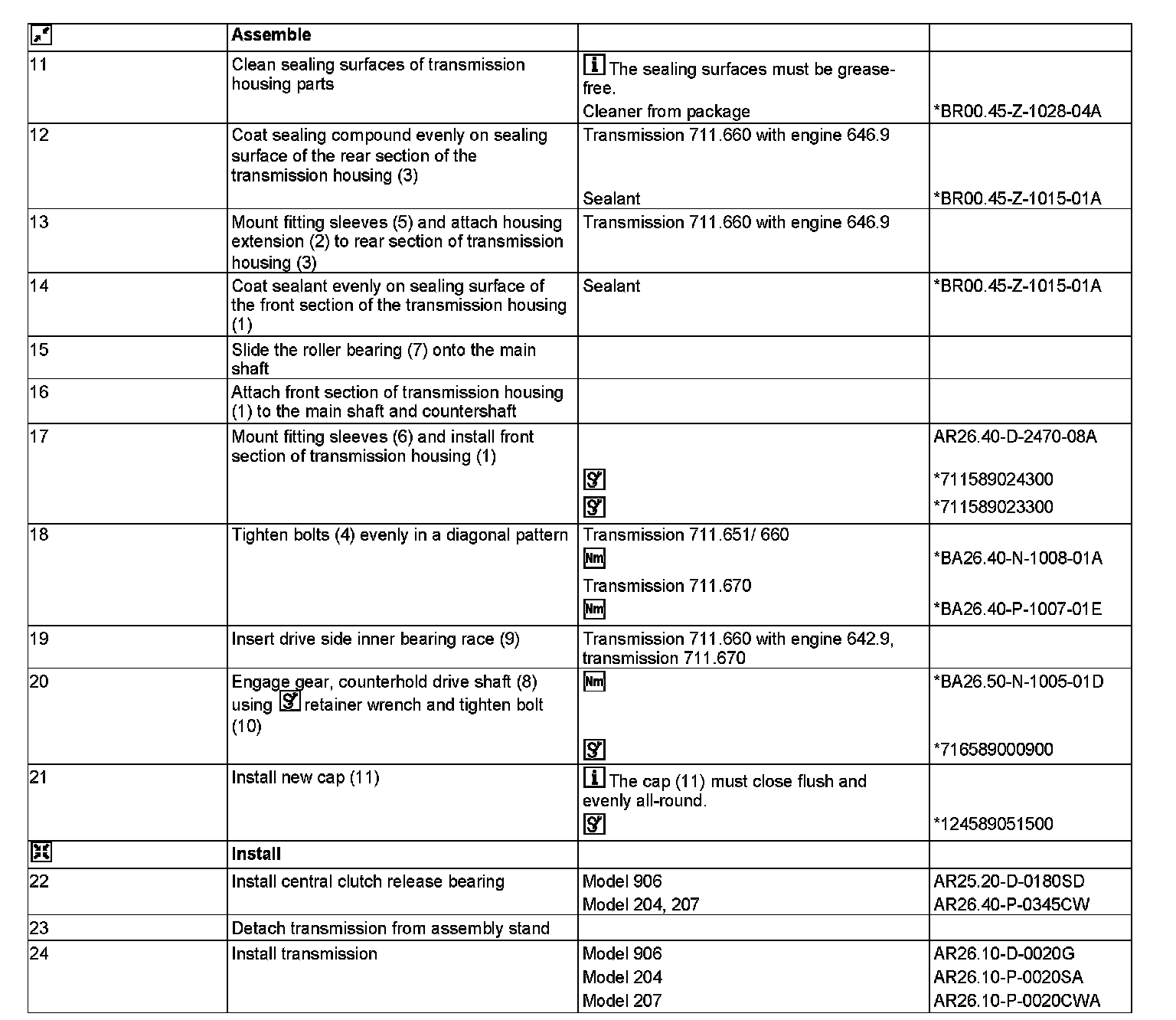 | | Assemble | | |
|---|---|---|---|
| 11 | Clean sealing surfaces of transmission housing parts | The sealing surfaces must be grease-free. Cleaner from package | *BR00.45-Z-1028-04A |
| 12 | Coat sealing compound evenly on sealing surface of the rear section of the transmission housing (3) | Transmission 711.660 with engine 646.9 Sealant | *BR00.45-Z-1015-01A |
| 13 | Mount fitting sleeves (5) and attach housing extension (2) to rear section of transmission housing (3) | Transmission 711.660 with engine 646.9 | |
| 14 | Coat sealant evenly on sealing surface of the front section of the transmission housing (1) | Sealant | *BR00.45-Z-1015-01A |
| 15 | Slide the roller bearing (7) onto the main shaft | | |
| 16 | Attach front section of transmission housing (1) to the main shaft and countershaft | | |
| 17 | Mount fitting sleeves (6) and install front section of transmission housing (1) | | AR26.40-D-2470-08A *711589024300 *711589023300 |
| 18 | Tighten bolts (4) evenly in a diagonal pattern | Transmission 711.651/ 660 Nm Transmission 711.670 Nm | *BA26.40-N-1008-01A *BA26.40-P-1007-01E |
| 19 | Insert drive side inner bearing race (9) | Transmission 711.660 with engine 642.9, transmission 711.670 | |
| 20 | Engage gear, counterhold drive shaft (8) using retainer wrench and tighten bolt (10) | Nm | *BA26.50-N-1005-01D *716589000900 |
| 21 | Install new cap (11) | The cap (11) must close flush and evenly all-round. | *124589051500 |
| | Install | | |
| 22 | Install central clutch release bearing | Model 906 Model 204, 207 | AR25.20-D-0180SD AR26.40-P-0345CW |
| 23 | Detach transmission from assembly stand | | |
| 24 | Install transmission | Model 906 Model 204 Model 207 | AR26.10-D-0020G AR26.10-P-0020SA AR26.10-P-0020CWA |